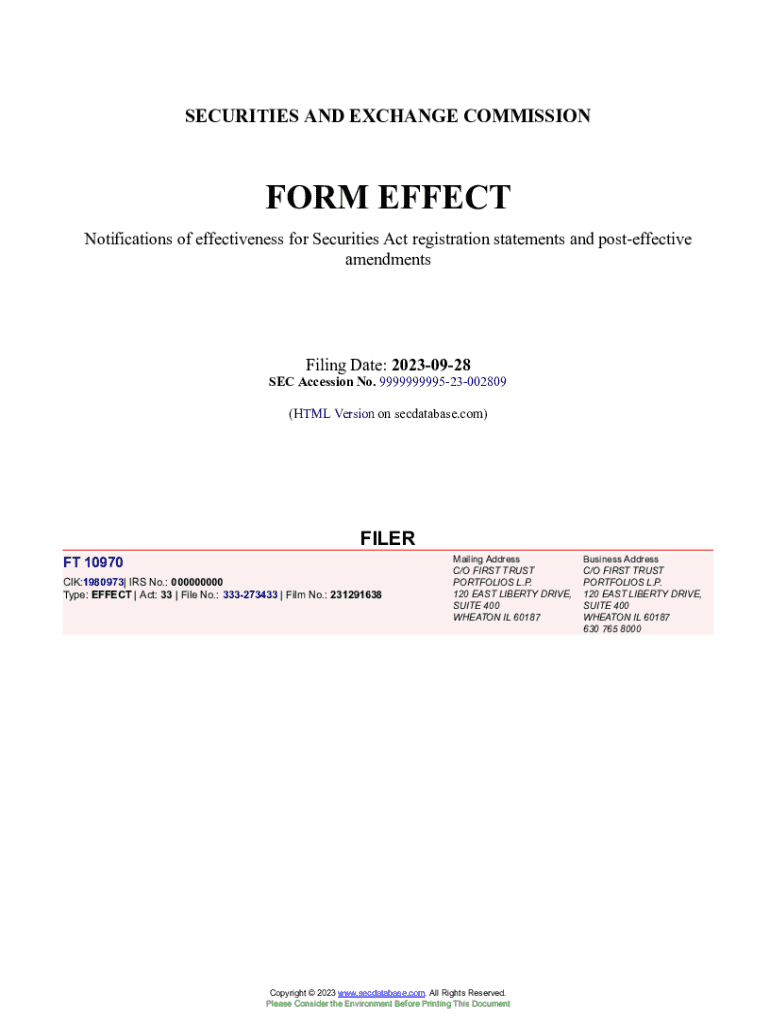 SECURITIES AND EXCHANGE COMMISSION

FORM EFFECT

Notifications of effectiveness for Securities Act registration statements and post-effective amendments

Filing Date: 2023-09-28
SEC Accession No. 9999999995-23-002809

(HTML Version on secdatabase.com)

FILER

FT 10970
CIK:1980973| IRS No.: 000000000
Type: EFFECT | Act: 33 | File No.: 333-273433 | Film No.: 231291638

Mailing Address
C/O FIRST TRUST PORTFOLIOS L.P.
120 EAST LIBERTY DRIVE, SUITE 400
WHEATON IL 60187

Business Address
C/O FIRST TRUST PORTFOLIOS L.P.
120 EAST LIBERTY DRIVE, SUITE 400
WHEATON IL 60187
630 765 8000

Copyright © 2023 www.secdatabase.com. All Rights Reserved.
Please Consider the Environment Before Printing This Document